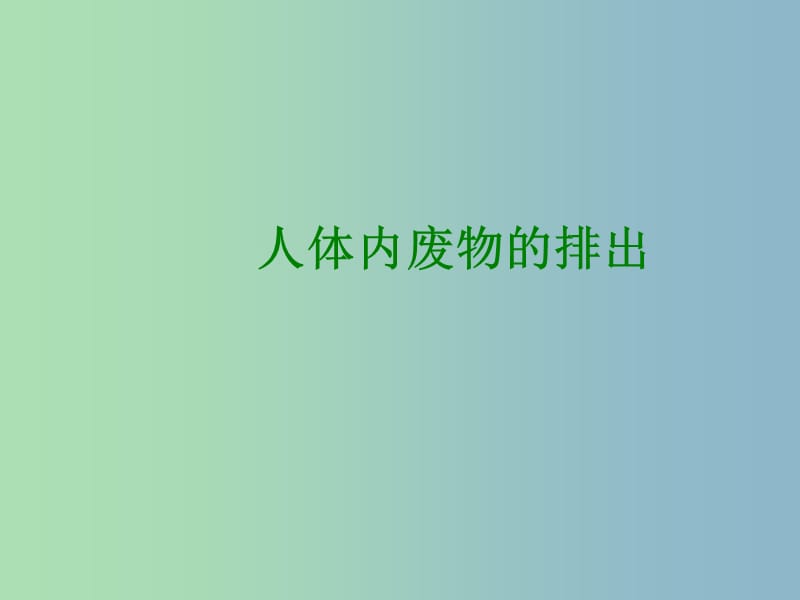 人体内废物的排出